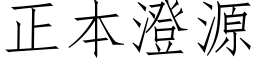 正本澄源